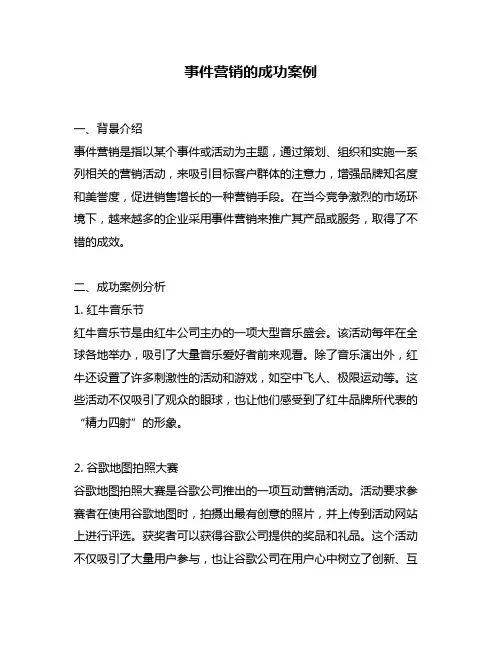 事件营销的成功案例

一、背景介绍
事件营销是指以某个事件或活动为主题，通过策划、组织和实施一系列相关的营销活动，来吸引目标客户群体的注意力，增强品牌知名度和美誉度，促进销售增长的一种营销手段。在当今竞争激烈的市场环境下，越来越多的企业采用事件营销来推广其产品或服务，取得了不错的成效。

二、成功案例分析
1. 红牛音乐节
红牛音乐节是由红牛公司主办的一项大型音乐盛会。该活动每年在全球各地举办，吸引了大量音乐爱好者前来观看。除了音乐演出外，红牛还设置了许多刺激性的活动和游戏，如空中飞人、极限运动等。这些活动不仅吸引了观众的眼球，也让他们感受到了红牛品牌所代表的“精力四射”的形象。

2. 谷歌地图拍照大赛
谷歌地图拍照大赛是谷歌公司推出的一项互动营销活动。活动要求参赛者在使用谷歌地图时，拍摄出最有创意的照片，并上传到活动网站上进行评选。获奖者可以获得谷歌公司提供的奖品和礼品。这个活动不仅吸引了大量用户参与，也让谷歌公司在用户心中树立了创新、互